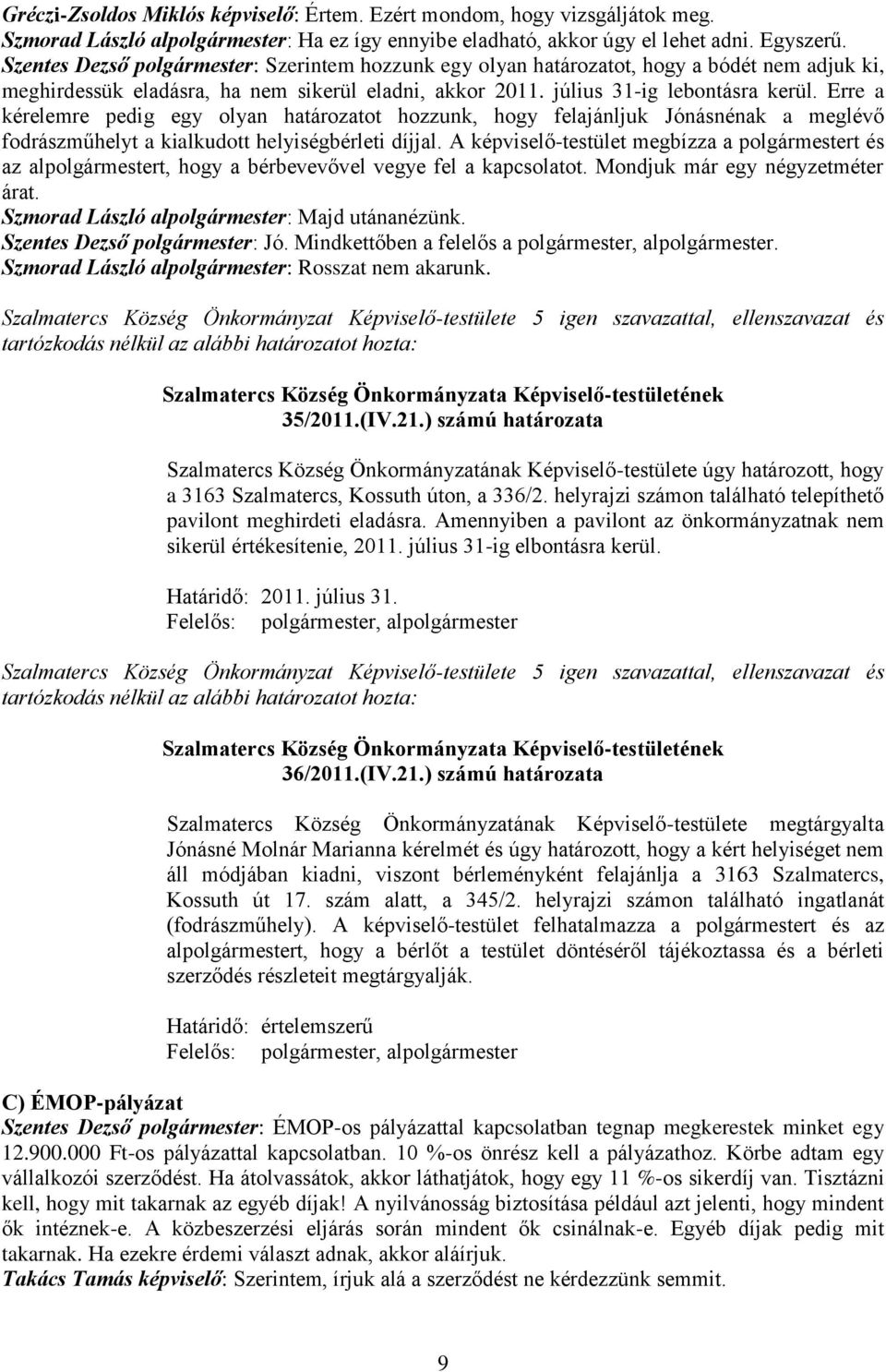 Gréczi-Zsoldos Miklós képviselő: Értem. Ezért mondom, hogy vizsgáljátok meg.
Szmorad László alpolgármester: Ha ez így ennyibe eladható, akkor úgy el lehet adni. Egyszerű.
Szentes Dezső polgármester: Szerintem hozzunk egy olyan határozatot, hogy a bódét nem adjuk ki, meghirdessük eladásra, ha nem sikerül eladni, akkor 2011. július 31-ig lebontásra kerül. Erre a kérelemre pedig egy olyan határozatot hozzunk, hogy felajánljuk Jónásnénak a meglévő fodrászműhelyt a kialkudott helyiségbérleti díjjal. A képviselő-testület megbízza a polgármestert és az alpolgármestert, hogy a bérbevevővel vegye fel a kapcsolatot. Mondjuk már egy négyzetméter árat.
Szmorad László alpolgármester: Majd utánanézünk.
Szentes Dezső polgármester: Jó. Mindkettőben a felelős a polgármester, alpolgármester.
Szmorad László alpolgármester: Rosszat nem akarunk.

Szalmatercs Község Önkormányzat Képviselő-testülete 5 igen szavazattal, ellenszavazat és tartózkodás nélkül az alábbi határozatot hozta:

Szalmatercs Község Önkormányzata Képviselő-testületének
35/2011.(IV.21.) számú határozata

Szalmatercs Község Önkormányzatának Képviselő-testülete úgy határozott, hogy a 3163 Szalmatercs, Kossuth úton, a 336/2. helyrajzi számon található telepíthető pavilont meghirdeti eladásra. Amennyiben a pavilont az önkormányzatnak nem sikerül értékesítenie, 2011. július 31-ig elbontásra kerül.

Határidő: 2011. július 31.
Felelős: polgármester, alpolgármester

Szalmatercs Község Önkormányzat Képviselő-testülete 5 igen szavazattal, ellenszavazat és tartózkodás nélkül az alábbi határozatot hozta:

Szalmatercs Község Önkormányzata Képviselő-testületének
36/2011.(IV.21.) számú határozata

Szalmatercs Község Önkormányzatának Képviselő-testülete megtárgyalta Jónásné Molnár Marianna kérelmét és úgy határozott, hogy a kért helyiséget nem áll módjában kiadni, viszont bérleményként felajánlja a 3163 Szalmatercs, Kossuth út 17. szám alatt, a 345/2. helyrajzi számon található ingatlanát (fodrászműhely). A képviselő-testület felhatalmazza a polgármestert és az alpolgármestert, hogy a bérlőt a testület döntéséről tájékoztassa és a bérleti szerződés részleteit megtárgyalják.

Határidő: értelemszerű
Felelős: polgármester, alpolgármester

C) ÉMOP-pályázat
Szentes Dezső polgármester: ÉMOP-os pályázattal kapcsolatban tegnap megkerestek minket egy 12.900.000 Ft-os pályázattal kapcsolatban. 10 %-os önrész kell a pályázathoz. Körbe adtam egy vállalkozói szerződést. Ha átolvassátok, akkor láthatjátok, hogy egy 11 %-os sikerdíj van. Tisztázni kell, hogy mit takarnak az egyéb díjak! A nyilvánosság biztosítása például azt jelenti, hogy mindent ők intéznek-e. A közbeszerzési eljárás során mindent ők csinálnak-e. Egyéb díjak pedig mit takarnak. Ha ezekre érdemi választ adnak, akkor aláírjuk.
Takács Tamás képviselő: Szerintem, írjuk alá a szerződést ne kérdezzünk semmit.

9